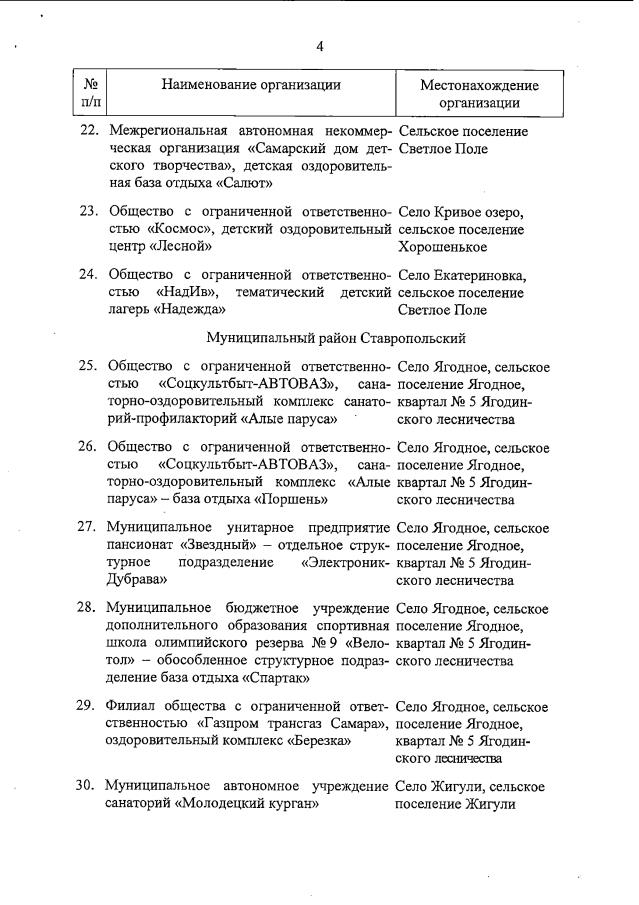 4

| № п/п | Наименование организации | Местонахождение организации |
|---|---|---|
| 22. | Межрегиональная автономная некоммерческая организация «Самарский дом детского творчества», детская оздоровительная база отдыха «Салют» | Сельское поселение Светлое Поле |
| 23. | Общество с ограниченной ответственностью «Космос», детский оздоровительный центр «Лесной» | Село Кривое озеро, сельское поселение Хорошенькое |
| 24. | Общество с ограниченной ответственностью «НадИв», тематический детский лагерь «Надежда» | Село Екатериновка, сельское поселение Светлое Поле |
| | Муниципальный район Ставропольский | |
| 25. | Общество с ограниченной ответственностью «Соцкультбыт-АВТОВАЗ», санаторно-оздоровительный комплекс санаторий-профилакторий «Алые паруса» | Село Ягодное, сельское поселение Ягодное, квартал № 5 Ягодинского лесничества |
| 26. | Общество с ограниченной ответственностью «Соцкультбыт-АВТОВАЗ», санаторно-оздоровительный комплекс «Алые паруса» – база отдыха «Поршень» | Село Ягодное, сельское поселение Ягодное, квартал № 5 Ягодинского лесничества |
| 27. | Муниципальное унитарное предприятие пансионат «Звездный» – отдельное структурное подразделение «Электроник-Дубрава» | Село Ягодное, сельское поселение Ягодное, квартал № 5 Ягодинского лесничества |
| 28. | Муниципальное бюджетное учреждение дополнительного образования спортивная школа олимпийского резерва № 9 «Велотол» – обособленное структурное подразделение база отдыха «Спартак» | Село Ягодное, сельское поселение Ягодное, квартал № 5 Ягодинского лесничества |
| 29. | Филиал общества с ограниченной ответственностью «Газпром трансгаз Самара», оздоровительный комплекс «Березка» | Село Ягодное, сельское поселение Ягодное, квартал № 5 Ягодинского лесничества |
| 30. | Муниципальное автономное учреждение санаторий «Молодецкий курган» | Село Жигули, сельское поселение Жигули |